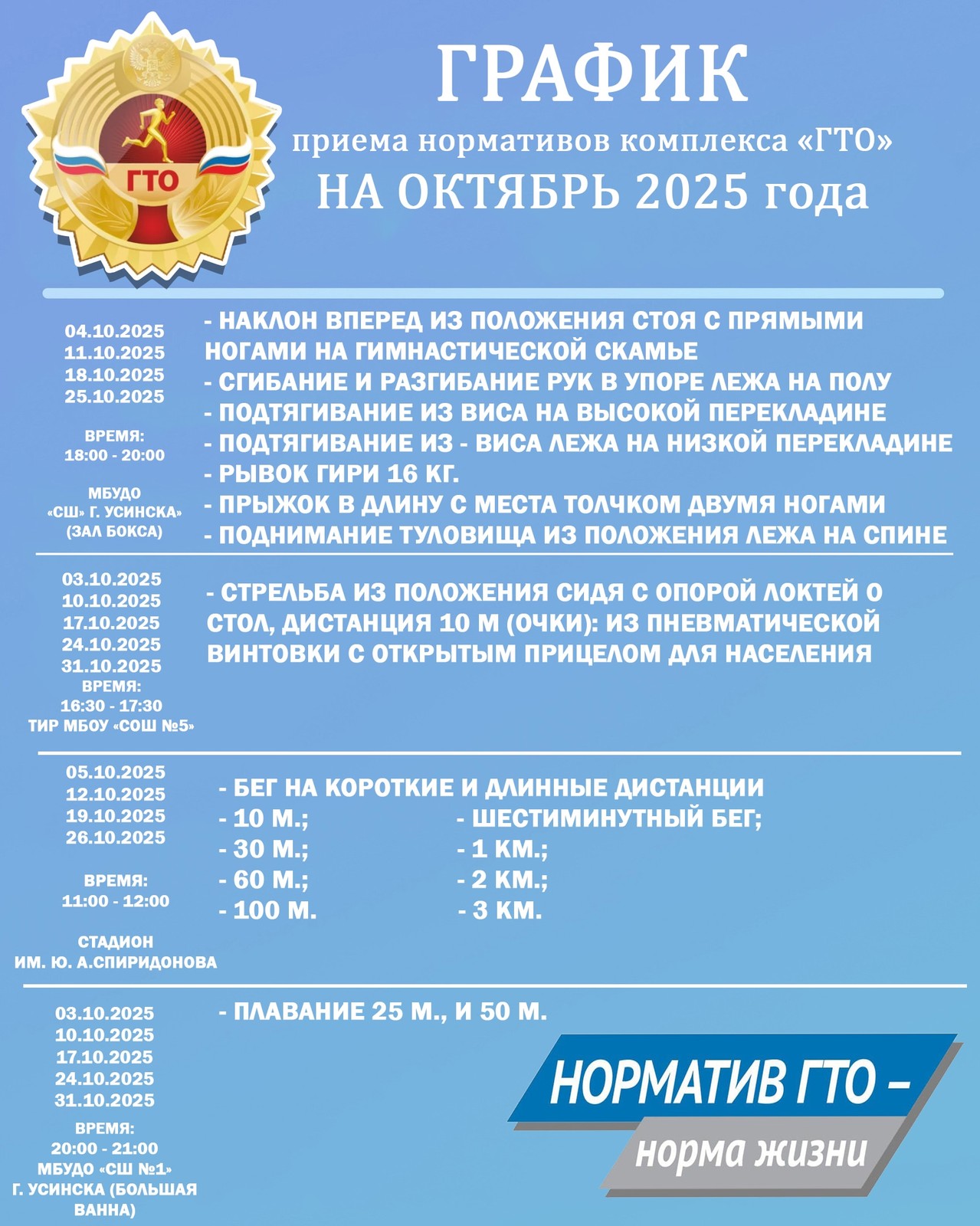 ГТО

ГРАФИК

приема нормативов комплекса «ГТО»

НА ОКТЯБРЬ 2025 года

04.10.2025
11.10.2025
18.10.2025
25.10.2025

ВРЕМЯ:
18:00 - 20:00

МБУДО «СШ» Г. УСИНСКА» (ЗАЛ БОКСА)

- НАКЛОН ВПЕРЕД ИЗ ПОЛОЖЕНИЯ СТОЯ С ПРЯМЫМИ НОГАМИ НА ГИМНАСТИЧЕСКОЙ СКАМЬЕ
- СГИБАНИЕ И РАЗГИБАНИЕ РУК В УПОРЕ ЛЕЖА НА ПОЛУ
- ПОДТЯГИВАНИЕ ИЗ ВИСА НА ВЫСОКОЙ ПЕРЕКЛАДИНЕ
- ПОДТЯГИВАНИЕ ИЗ - ВИСА ЛЕЖА НА НИЗКОЙ ПЕРЕКЛАДИНЕ
- РЫВОК ГИРИ 16 КГ.
- ПРЫЖОК В ДЛИНУ С МЕСТА ТОЛЧКОМ ДВУМЯ НОГАМИ
- ПОДНИМАНИЕ ТУЛОВИЩА ИЗ ПОЛОЖЕНИЯ ЛЕЖА НА СПИНЕ

03.10.2025
10.10.2025
17.10.2025
24.10.2025
31.10.2025
ВРЕМЯ:
16:30 - 17:30
ТИР МБОУ «СОШ №5»

- СТРЕЛЬБА ИЗ ПОЛОЖЕНИЯ СИДЯ С ОПОРОЙ ЛОКТЕЙ О СТОЛ, ДИСТАНЦИЯ 10 М (ОЧКИ): ИЗ ПНЕВМАТИЧЕСКОЙ ВИНТОВКИ С ОТКРЫТЫМ ПРИЦЕЛОМ ДЛЯ НАСЕЛЕНИЯ

05.10.2025
12.10.2025
19.10.2025
26.10.2025

ВРЕМЯ:
11:00 - 12:00

СТАДИОН ИМ. Ю. А.СПИРИДОНОВА

- БЕГ НА КОРОТКИЕ И ДЛИННЫЕ ДИСТАНЦИИ
- 10 М.;
- 30 М.;
- 60 М.;
- 100 М.

- ШЕСТИМИНУТНЫЙ БЕГ;
- 1 КМ.;
- 2 КМ.;
- 3 КМ.

03.10.2025
10.10.2025
17.10.2025
24.10.2025
31.10.2025
ВРЕМЯ:
20:00 - 21:00
МБУДО «СШ №1» Г. УСИНСКА (БОЛЬШАЯ ВАННА)

- ПЛАВАНИЕ 25 М., И 50 М.

НОРМАТИВ ГТО –
норма жизни